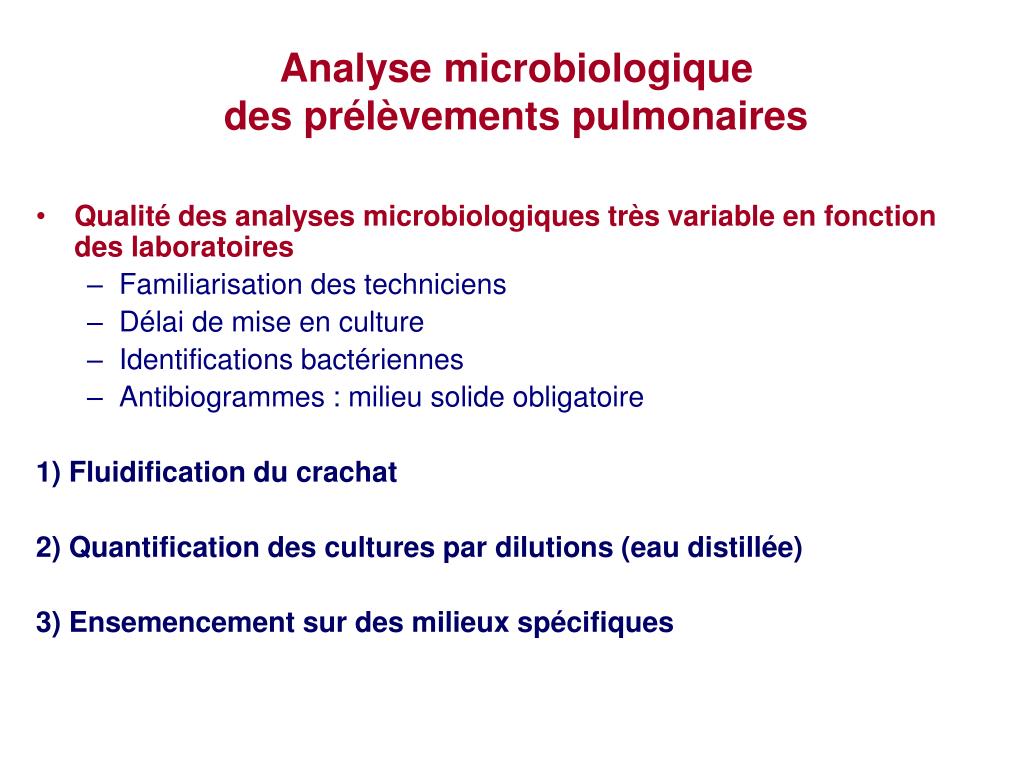 Analyse microbiologique
des prélèvements pulmonaires

• Qualité des analyses microbiologiques très variable en fonction des laboratoires
– Familiarisation des techniciens
– Délai de mise en culture
– Identifications bactériennes
– Antibiogrammes : milieu solide obligatoire

1) Fluidification du crachat

2) Quantification des cultures par dilutions (eau distillée)

3) Ensemencement sur des milieux spécifiques